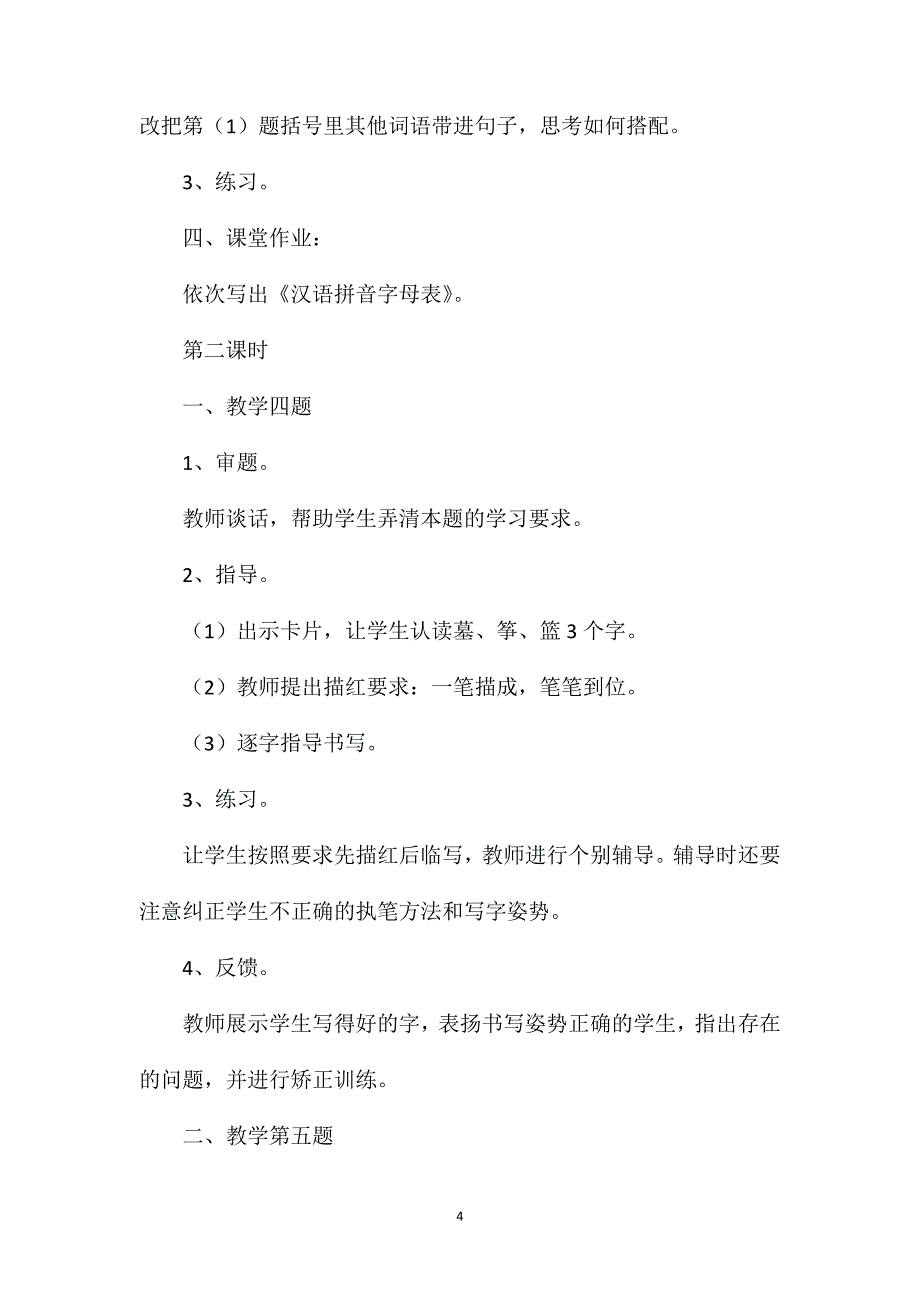 改把第（1）题括号里其他词语带进句子，思考如何搭配。

3、练习。

四、课堂作业：

依次写出《汉语拼音字母表》。

第二课时

一、教学四题

1、审题。

教师谈话，帮助学生弄清本题的学习要求。

2、指导。

（1）出示卡片，让学生认读墓、筝、篮 3 个字。

（2）教师提出描红要求：一笔描成，笔笔到位。

（3）逐字指导书写。

3、练习。

让学生按照要求先描红后临写，教师进行个别辅导。辅导时还要注意纠正学生不正确的执笔方法和写字姿势。

4、反馈。

教师展示学生写得好的字，表扬书写姿势正确的学生，指出存在的问题，并进行矫正训练。

二、教学第五题

4